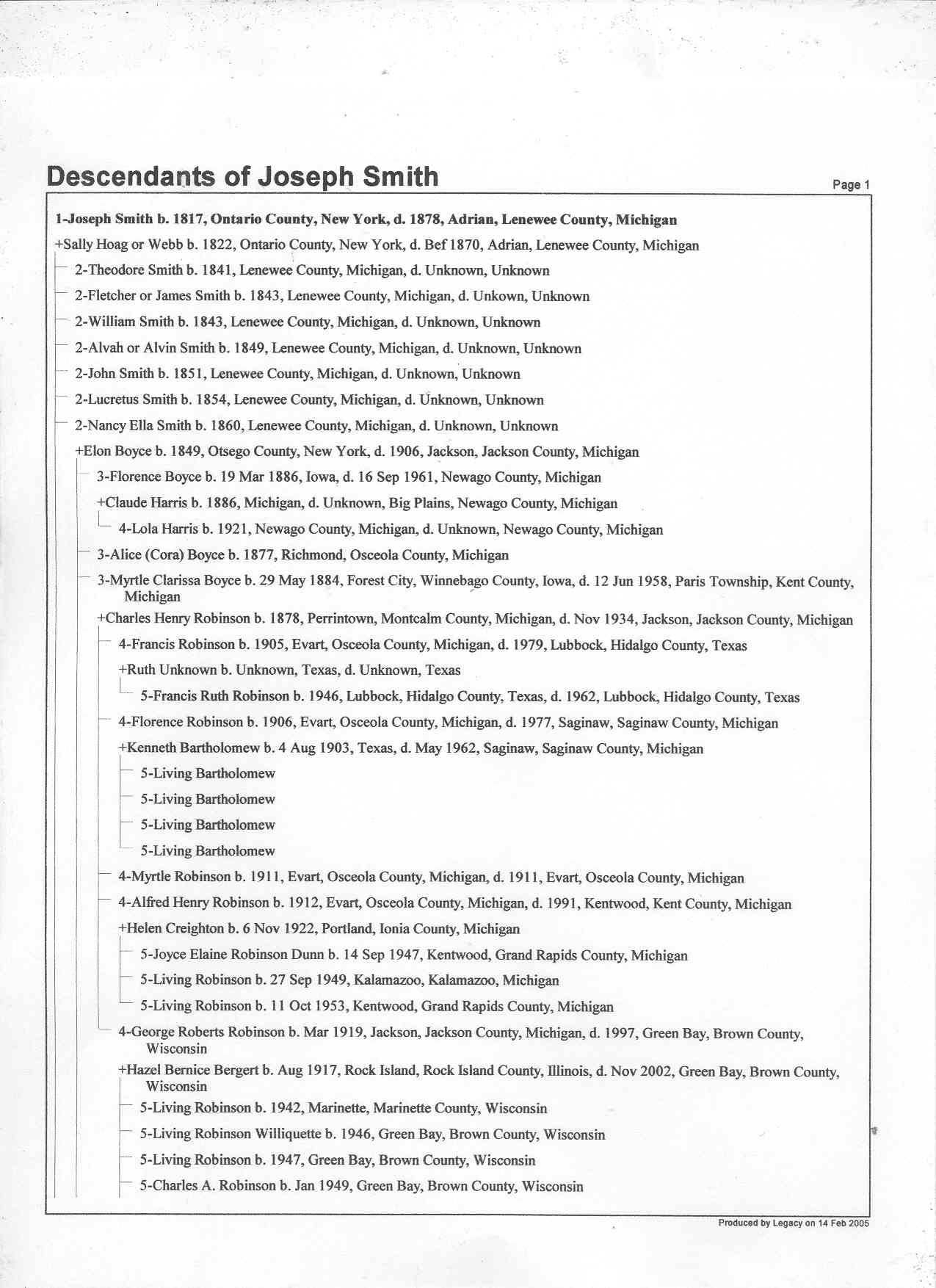 Descendants of Joseph Smith

Page 1

1-Joseph Smith b. 1817, Ontario County, New York, d. 1878, Adrian, Lenewee County, Michigan

+Sally Hoag or Webb b. 1822, Ontario County, New York, d. Bef 1870, Adrian, Lenewee County, Michigan

2-Theodore Smith b. 1841, Lenewee County, Michigan, d. Unknown, Unknown

2-Fletcher or James Smith b. 1843, Lenewee County, Michigan, d. Unkown, Unknown

2-William Smith b. 1843, Lenewee County, Michigan, d. Unknown, Unknown

2-Alvah or Alvin Smith b. 1849, Lenewee County, Michigan, d. Unknown, Unknown

2-John Smith b. 1851, Lenewee County, Michigan, d. Unknown, Unknown

2-Lucretus Smith b. 1854, Lenewee County, Michigan, d. Unknown, Unknown

2-Nancy Ella Smith b. 1860, Lenewee County, Michigan, d. Unknown, Unknown

+Elon Boyce b. 1849, Otsego County, New York, d. 1906, Jackson, Jackson County, Michigan

3-Florence Boyce b. 19 Mar 1886, Iowa, d. 16 Sep 1961, Newago County, Michigan

+Claude Harris b. 1886, Michigan, d. Unknown, Big Plains, Newago County, Michigan

4-Lola Harris b. 1921, Newago County, Michigan, d. Unknown, Newago County, Michigan

3-Alice (Cora) Boyce b. 1877, Richmond, Osceola County, Michigan

3-Myrtle Clarissa Boyce b. 29 May 1884, Forest City, Winnebago County, Iowa, d. 12 Jun 1958, Paris Township, Kent County, Michigan

+Charles Henry Robinson b. 1878, Perrintown, Montcalm County, Michigan, d. Nov 1934, Jackson, Jackson County, Michigan

4-Francis Robinson b. 1905, Evart, Osceola County, Michigan, d. 1979, Lubbock, Hidalgo County, Texas

+Ruth Unknown b. Unknown, Texas, d. Unknown, Texas

5-Francis Ruth Robinson b. 1946, Lubbock, Hidalgo County, Texas, d. 1962, Lubbock, Hidalgo County, Texas

4-Florence Robinson b. 1906, Evart, Osceola County, Michigan, d. 1977, Saginaw, Saginaw County, Michigan

+Kenneth Bartholomew b. 4 Aug 1903, Texas, d. May 1962, Saginaw, Saginaw County, Michigan

5-Living Bartholomew

5-Living Bartholomew

5-Living Bartholomew

5-Living Bartholomew

4-Myrtle Robinson b. 1911, Evart, Osceola County, Michigan, d. 1911, Evart, Osceola County, Michigan

4-Alfred Henry Robinson b. 1912, Evart, Osceola County, Michigan, d. 1991, Kentwood, Kent County, Michigan

+Helen Creighton b. 6 Nov 1922, Portland, Ionia County, Michigan

5-Joyce Elaine Robinson Dunn b. 14 Sep 1947, Kentwood, Grand Rapids County, Michigan

5-Living Robinson b. 27 Sep 1949, Kalamazoo, Kalamazoo, Michigan

5-Living Robinson b. 11 Oct 1953, Kentwood, Grand Rapids County, Michigan

4-George Roberts Robinson b. Mar 1919, Jackson, Jackson County, Michigan, d. 1997, Green Bay, Brown County, Wisconsin

+Hazel Bernice Bergert b. Aug 1917, Rock Island, Rock Island County, Illinois, d. Nov 2002, Green Bay, Brown County, Wisconsin

5-Living Robinson b. 1942, Marinette, Marinette County, Wisconsin

5-Living Robinson Williquette b. 1946, Green Bay, Brown County, Wisconsin

5-Living Robinson b. 1947, Green Bay, Brown County, Wisconsin

5-Charles A. Robinson b. Jan 1949, Green Bay, Brown County, Wisconsin

Produced by Legacy on 14 Feb 2005